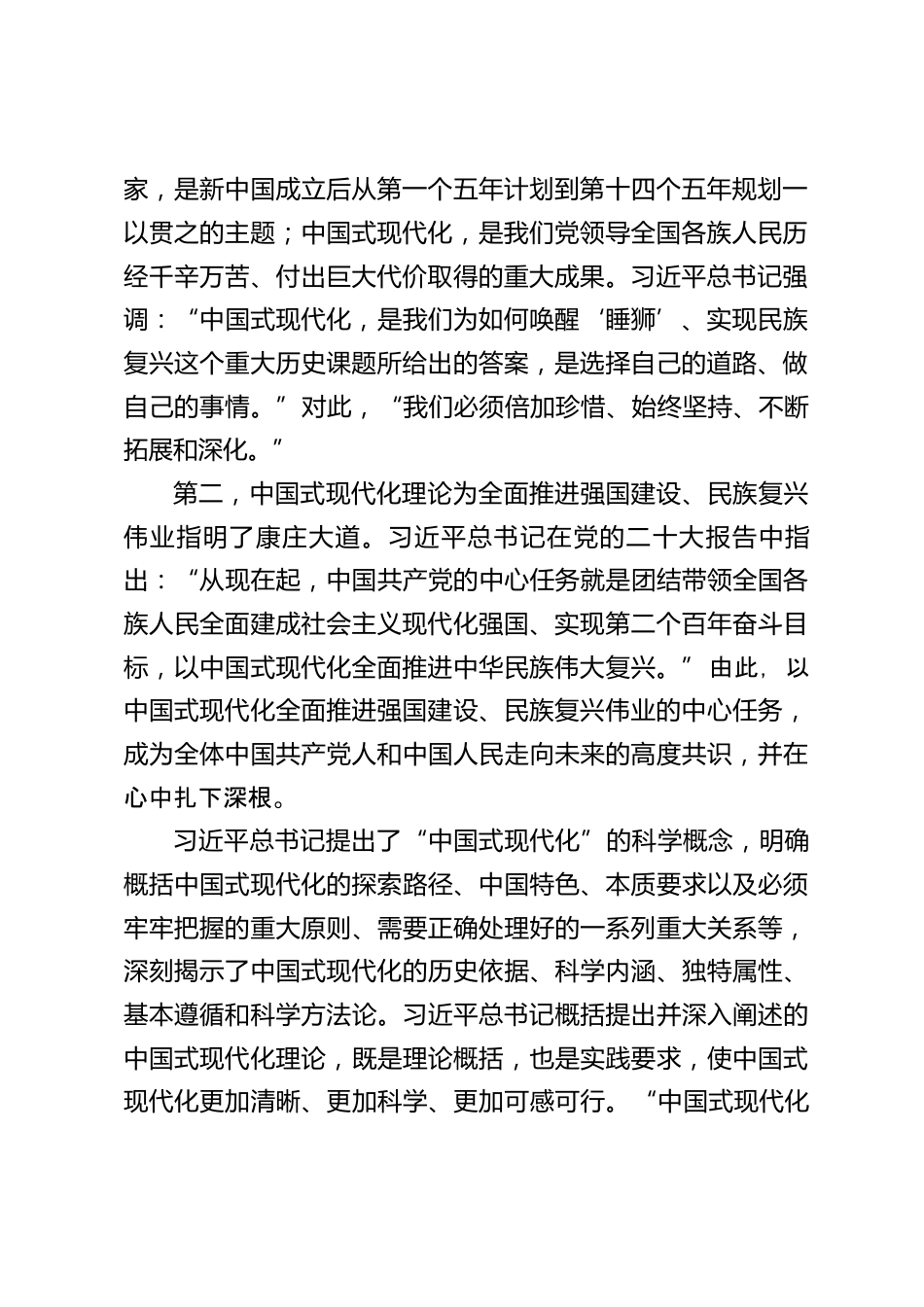 家，是新中国成立后从第一个五年计划到第十四个五年规划一以贯之的主题；中国式现代化，是我们党领导全国各族人民历经千辛万苦、付出巨大代价取得的重大成果。习近平总书记强调：“中国式现代化，是我们为如何唤醒‘睡狮’、实现民族复兴这个重大历史课题所给出的答案，是选择自己的道路、做自己的事情。”对此，“我们必须倍加珍惜、始终坚持、不断拓展和深化。”

第二，中国式现代化理论为全面推进强国建设、民族复兴伟业指明了康庄大道。习近平总书记在党的二十大报告中指出：“从现在起，中国共产党的中心任务就是团结带领全国各族人民全面建成社会主义现代化强国、实现第二个百年奋斗目标，以中国式现代化全面推进中华民族伟大复兴。”由此，以中国式现代化全面推进强国建设、民族复兴伟业的中心任务，成为全体中国共产党人和中国人民走向未来的高度共识，并在心中扎下深根。

习近平总书记提出了“中国式现代化”的科学概念，明确概括中国式现代化的探索路径、中国特色、本质要求以及必须牢牢把握的重大原则、需要正确处理好的一系列重大关系等，深刻揭示了中国式现代化的历史依据、科学内涵、独特属性、基本遵循和科学方法论。习近平总书记概括提出并深入阐述的中国式现代化理论，既是理论概括，也是实践要求，使中国式现代化更加清晰、更加科学、更加可感可行。“中国式现代化